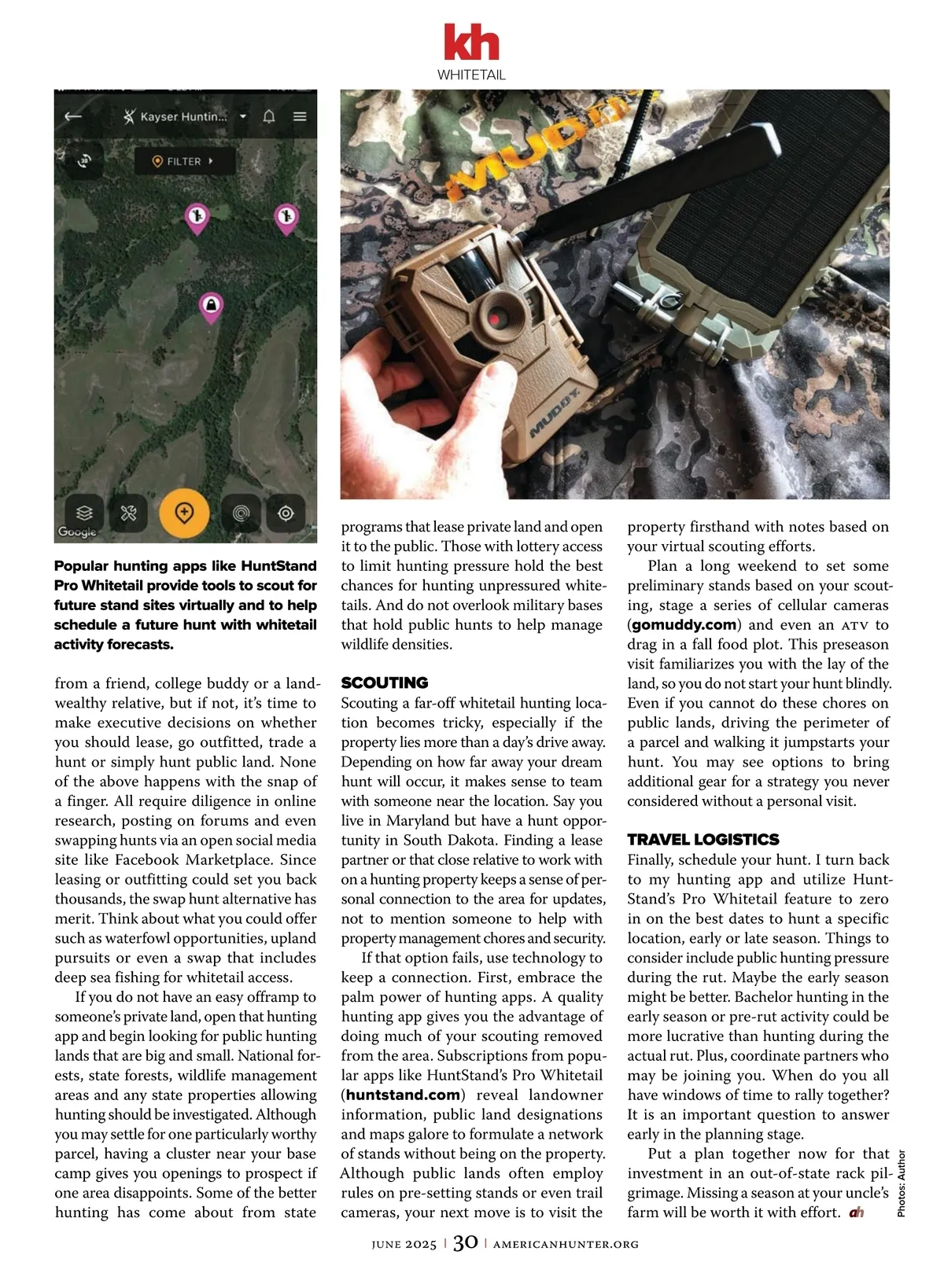 kh
WHITETAIL

Kayser Huntin...

FILTER

Google

MUDDY

MUDDY

Popular hunting apps like HuntStand Pro Whitetail provide tools to scout for future stand sites virtually and to help schedule a future hunt with whitetail activity forecasts.

from a friend, college buddy or a land-wealthy relative, but if not, it's time to make executive decisions on whether you should lease, go outfitted, trade a hunt or simply hunt public land. None of the above happens with the snap of a finger. All require diligence in online research, posting on forums and even swapping hunts via an open social media site like Facebook Marketplace. Since leasing or outfitting could set you back thousands, the swap hunt alternative has merit. Think about what you could offer such as waterfowl opportunities, upland pursuits or even a swap that includes deep sea fishing for whitetail access.

If you do not have an easy offramp to someone's private land, open that hunting app and begin looking for public hunting lands that are big and small. National forests, state forests, wildlife management areas and any state properties allowing hunting should be investigated. Although you may settle for one particularly worthy parcel, having a cluster near your base camp gives you openings to prospect if one area disappoints. Some of the better hunting has come about from state programs that lease private land and open it to the public. Those with lottery access to limit hunting pressure hold the best chances for hunting unpressured whitetails. And do not overlook military bases that hold public hunts to help manage wildlife densities.

SCOUTING
Scouting a far-off whitetail hunting location becomes tricky, especially if the property lies more than a day's drive away. Depending on how far away your dream hunt will occur, it makes sense to team with someone near the location. Say you live in Maryland but have a hunt opportunity in South Dakota. Finding a lease partner or that close relative to work with on a hunting property keeps a sense of personal connection to the area for updates, not to mention someone to help with property management chores and security.

If that option fails, use technology to keep a connection. First, embrace the palm power of hunting apps. A quality hunting app gives you the advantage of doing much of your scouting removed from the area. Subscriptions from popular apps like HuntStand's Pro Whitetail (huntstand.com) reveal landowner information, public land designations and maps galore to formulate a network of stands without being on the property. Although public lands often employ rules on pre-setting stands or even trail cameras, your next move is to visit the property firsthand with notes based on your virtual scouting efforts.

Plan a long weekend to set some preliminary stands based on your scouting, stage a series of cellular cameras (gomuddy.com) and even an ATV to drag in a fall food plot. This preseason visit familiarizes you with the lay of the land, so you do not start your hunt blindly. Even if you cannot do these chores on public lands, driving the perimeter of a parcel and walking it jumpstarts your hunt. You may see options to bring additional gear for a strategy you never considered without a personal visit.

TRAVEL LOGISTICS
Finally, schedule your hunt. I turn back to my hunting app and utilize HuntStand's Pro Whitetail feature to zero in on the best dates to hunt a specific location, early or late season. Things to consider include public hunting pressure during the rut. Maybe the early season might be better. Bachelor hunting in the early season or pre-rut activity could be more lucrative than hunting during the actual rut. Plus, coordinate partners who may be joining you. When do you all have windows of time to rally together? It is an important question to answer early in the planning stage.

Put a plan together now for that investment in an out-of-state rack pilgrimage. Missing a season at your uncle's farm will be worth it with effort. ah

Photos: Author

JUNE 2025 | 30 | AMERICANHUNTER.ORG